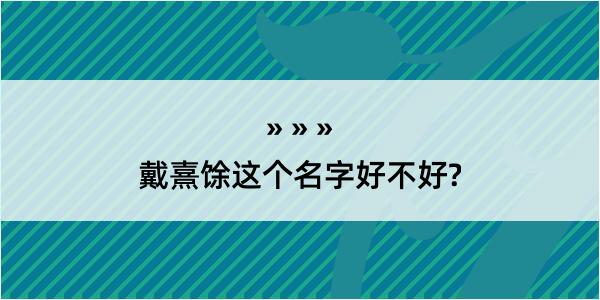 » » »

戴熹馀这个名字好不好?